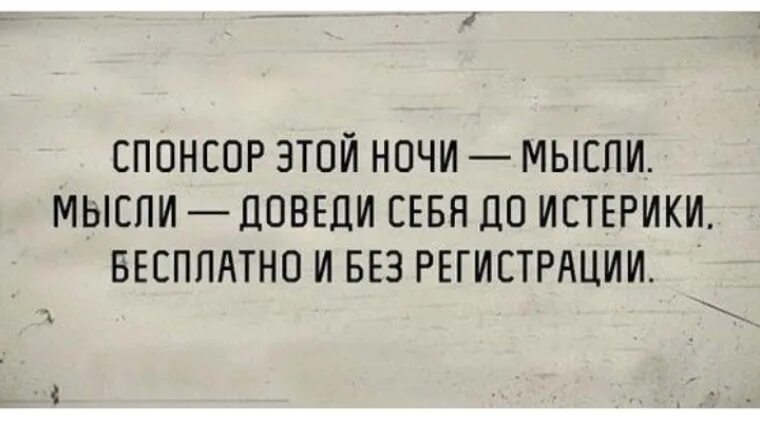 СПОНСОР ЭТОЙ НОЧИ — МЫСЛИ. МЫСЛИ — ДОВЕДИ СЕБЯ ДО ИСТЕРИКИ. БЕСПЛАТНО И БЕЗ РЕГИСТРАЦИИ.